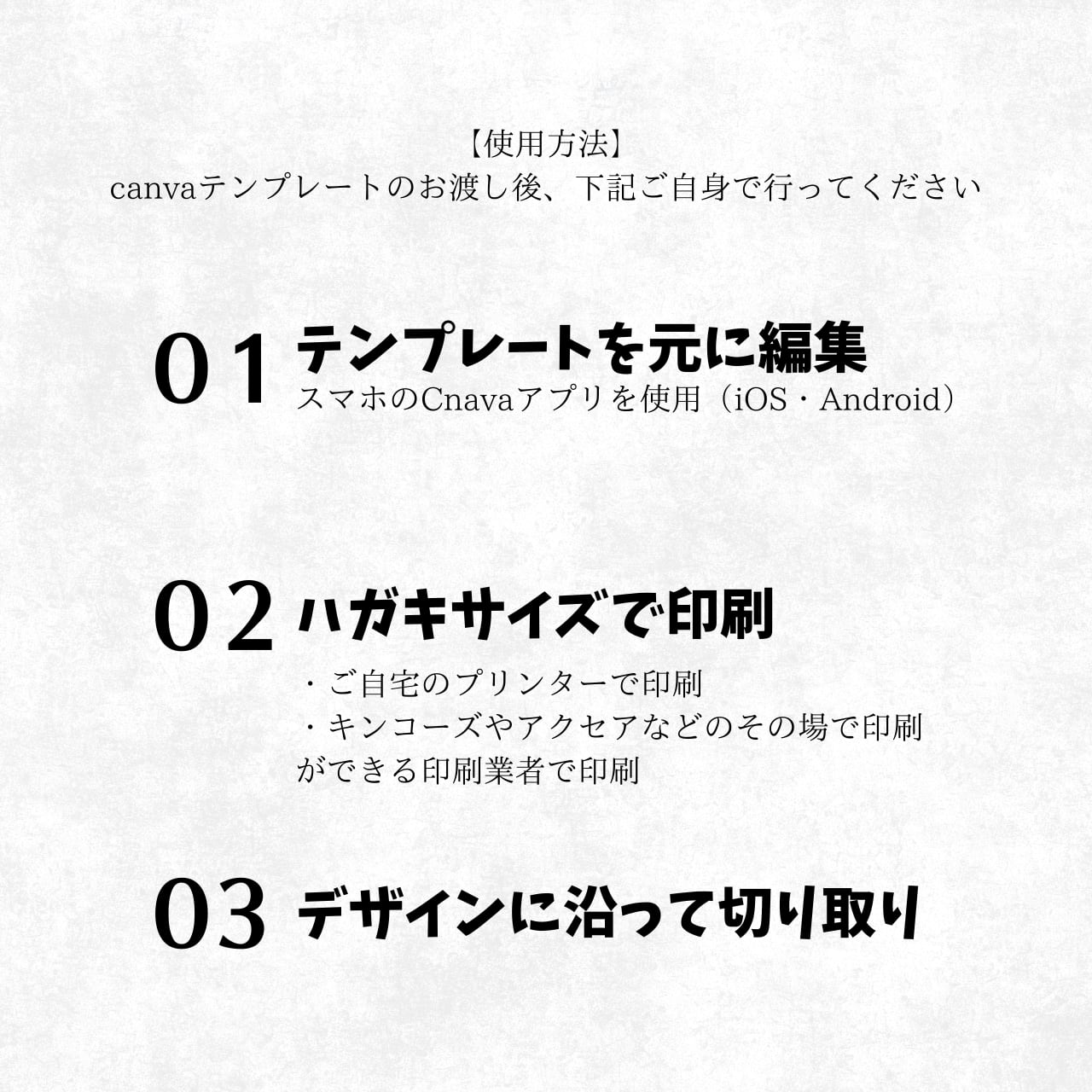 【使用方法】
canvaテンプレートのお渡し後、下記ご自身で行ってください

01 テンプレートを元に編集
スマホのCnavaアプリを使用（iOS・Android）

02 ハガキサイズで印刷
・ご自宅のプリンターで印刷
・キンコーズやアクセアなどのその場で印刷ができる印刷業者で印刷

03 デザインに沿って切り取り